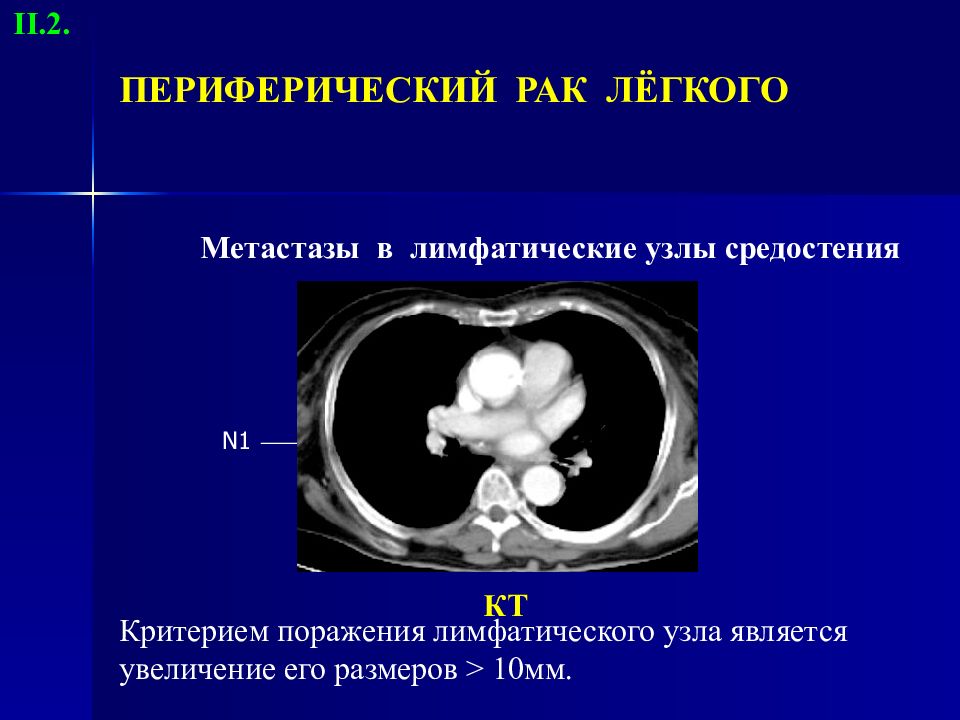 II.2.

ПЕРИФЕРИЧЕСКИЙ РАК ЛЁГКОГО

Метастазы в лимфатические узлы средостения

N1

КТ

Критерием поражения лимфатического узла является увеличение его размеров > 10мм.